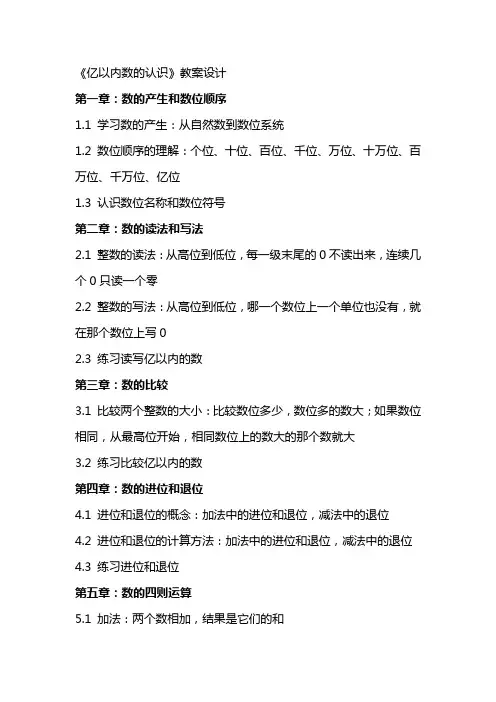 《亿以内数的认识》教案设计

第一章：数的产生和数位顺序

1.1 学习数的产生：从自然数到数位系统

1.2 数位顺序的理解：个位、十位、百位、千位、万位、十万位、百万位、千万位、亿位

1.3 认识数位名称和数位符号

第二章：数的读法和写法

2.1 整数的读法：从高位到低位，每一级末尾的 0 不读出来，连续几个 0 只读一个零

2.2 整数的写法：从高位到低位，哪一个数位上一个单位也没有，就在那个数位上写 0

2.3 练习读写亿以内的数

第三章：数的比较

3.1 比较两个整数的大小：比较数位多少，数位多的数大；如果数位相同，从最高位开始，相同数位上的数大的那个数就大

3.2 练习比较亿以内的数

第四章：数的进位和退位

4.1 进位和退位的概念：加法中的进位和退位，减法中的退位

4.2 进位和退位的计算方法：加法中的进位和退位，减法中的退位

4.3 练习进位和退位

第五章：数的四则运算

5.1 加法：两个数相加，结果是它们的和